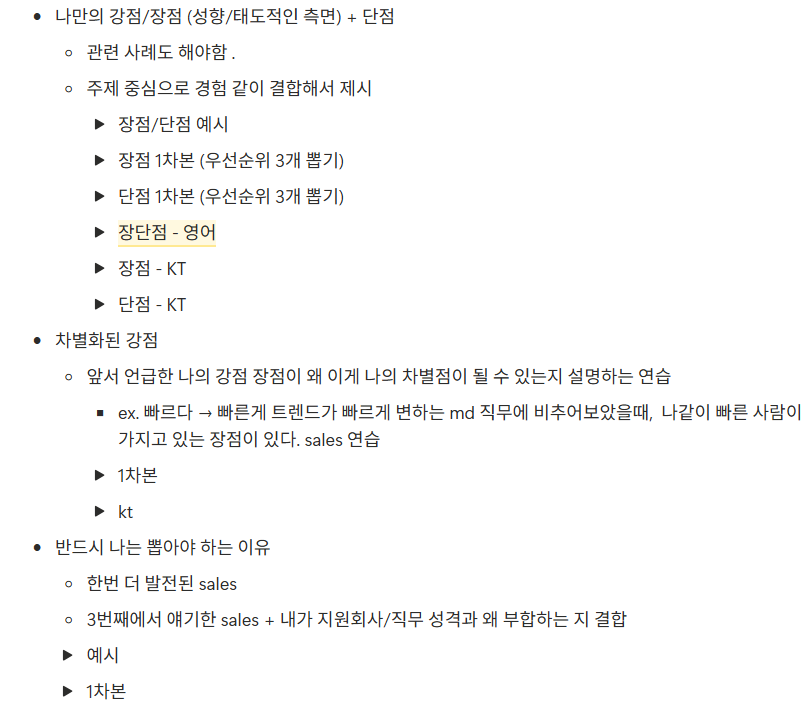 - 나만의 강점/장점 (성향/태도적인 측면) + 단점
  - 관련 사례도 해야함 .
  - 주제 중심으로 경험 같이 결합해서 제시
    - ▶ 장점/단점 예시
    - ▶ 장점 1차본 (우선순위 3개 뽑기)
    - ▶ 단점 1차본 (우선순위 3개 뽑기)
    - ▶ 장단점 - 영어
    - ▶ 장점 - KT
    - ▶ 단점 - KT
- 차별화된 강점
  - 앞서 언급한 나의 강점 장점이 왜 이게 나의 차별점이 될 수 있는지 설명하는 연습
    - ex. 빠르다 → 빠른게 트렌드가 빠르게 변하는 md 직무에 비추어보았을때, 나같이 빠른 사람이 가지고 있는 장점이 있다. sales 연습
    - ▶ 1차본
    - ▶ kt
- 반드시 나는 뽑아야 하는 이유
  - 한번 더 발전된 sales
  - 3번째에서 얘기한 sales + 내가 지원회사/직무 성격과 왜 부합하는 지 결합
  - ▶ 예시
  - ▶ 1차본